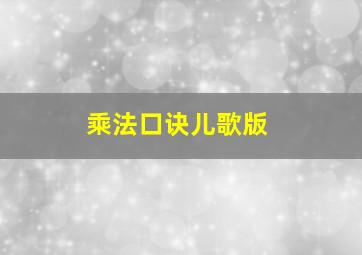 乘法口诀儿歌版